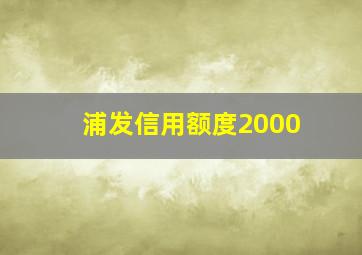 浦发信用额度2000